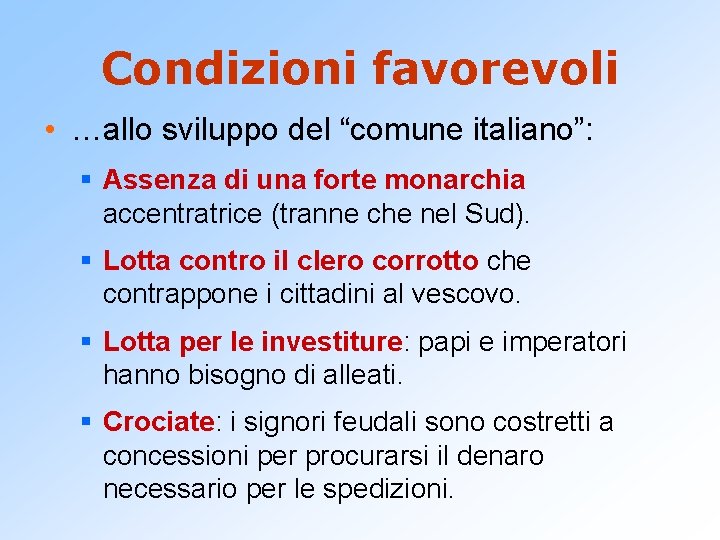 Condizioni favorevoli

• …allo sviluppo del “comune italiano”:

▪ Assenza di una forte monarchia accentratrice (tranne che nel Sud).

▪ Lotta contro il clero corrotto che contrappone i cittadini al vescovo.

▪ Lotta per le investiture: papi e imperatori hanno bisogno di alleati.

▪ Crociate: i signori feudali sono costretti a concessioni per procurarsi il denaro necessario per le spedizioni.